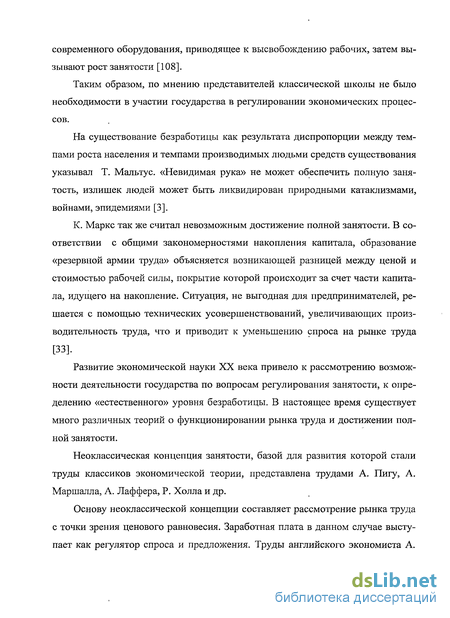 современного оборудования, приводящее к высвобождению рабочих, затем вызывают рост занятости [108].

Таким образом, по мнению представителей классической школы не было необходимости в участии государства в регулировании экономических процессов.

На существование безработицы как результата диспропорции между темпами роста населения и темпами производимых людьми средств существования указывал Т. Мальтус. «Невидимая рука» не может обеспечить полную занятость, излишек людей может быть ликвидирован природными катаклизмами, войнами, эпидемиями [3].

К. Маркс так же считал невозможным достижение полной занятости. В соответствии с общими закономерностями накопления капитала, образование «резервной армии труда» объясняется возникающей разницей между ценой и стоимостью рабочей силы, покрытие которой происходит за счет части капитала, идущего на накопление. Ситуация, не выгодная для предпринимателей, решается с помощью технических усовершенствований, увеличивающих производительность труда, что и приводит к уменьшению спроса на рынке труда [33].

Развитие экономической науки XX века привело к рассмотрению возможности деятельности государства по вопросам регулирования занятости, к определению «естественного» уровня безработицы. В настоящее время существует много различных теорий о функционировании рынка труда и достижении полной занятости.

Неоклассическая концепция занятости, базой для развития которой стали труды классиков экономической теории, представлена трудами А. Пигу, А. Маршалла, А. Лаффера, Р. Холла и др.

Основу неоклассической концепции составляет рассмотрение рынка труда с точки зрения ценового равновесия. Заработная плата в данном случае выступает как регулятор спроса и предложения. Труды английского экономиста А.

dsLib.net
библиотека диссертаций